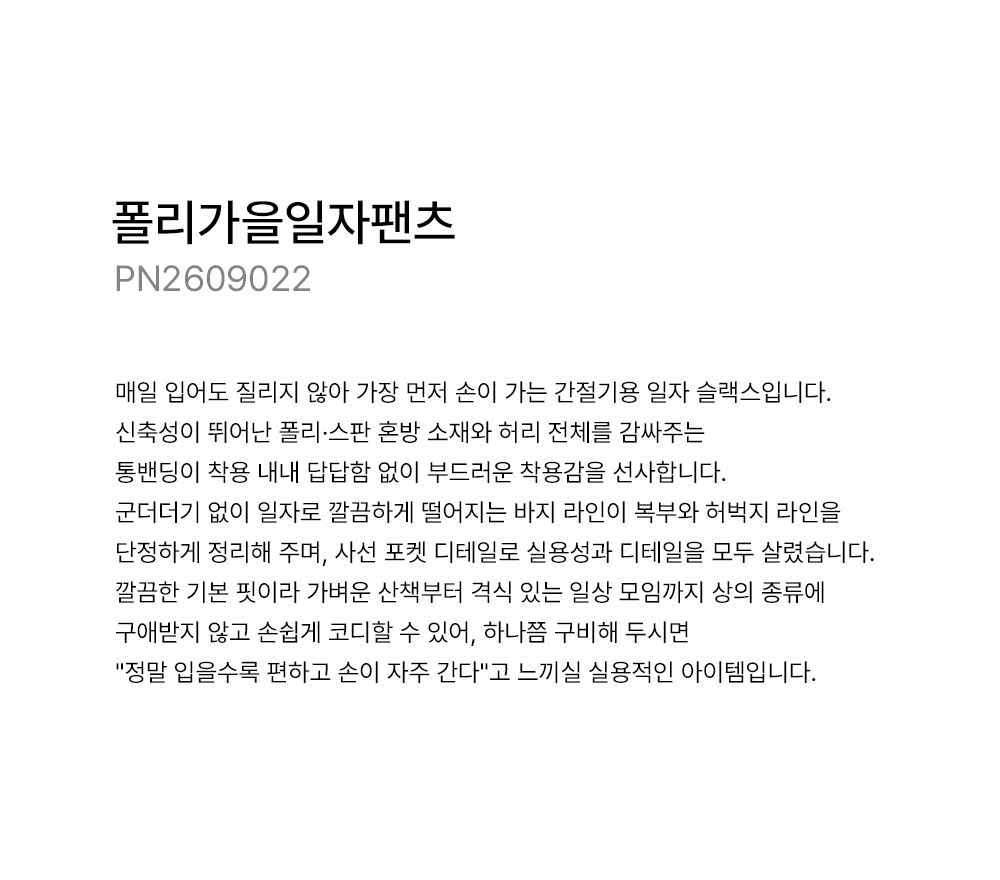 폴리가을일자팬츠
PN2609022

매일 입어도 질리지 않아 가장 먼저 손이 가는 간절기용 일자 슬랙스입니다. 신축성이 뛰어난 폴리·스판 혼방 소재와 허리 전체를 감싸주는 통밴딩이 착용 내내 답답함 없이 부드러운 착용감을 선사합니다. 군더더기 없이 일자로 깔끔하게 떨어지는 바지 라인이 복부와 허벅지 라인을 단정하게 정리해 주며, 사선 포켓 디테일로 실용성과 디테일을 모두 살렸습니다. 깔끔한 기본 핏이라 가벼운 산책부터 격식 있는 일상 모임까지 상의 종류에 구애받지 않고 손쉽게 코디할 수 있어, 하나쯤 구비해 두시면 "정말 입을수록 편하고 손이 자주 간다"고 느끼실 실용적인 아이템입니다.